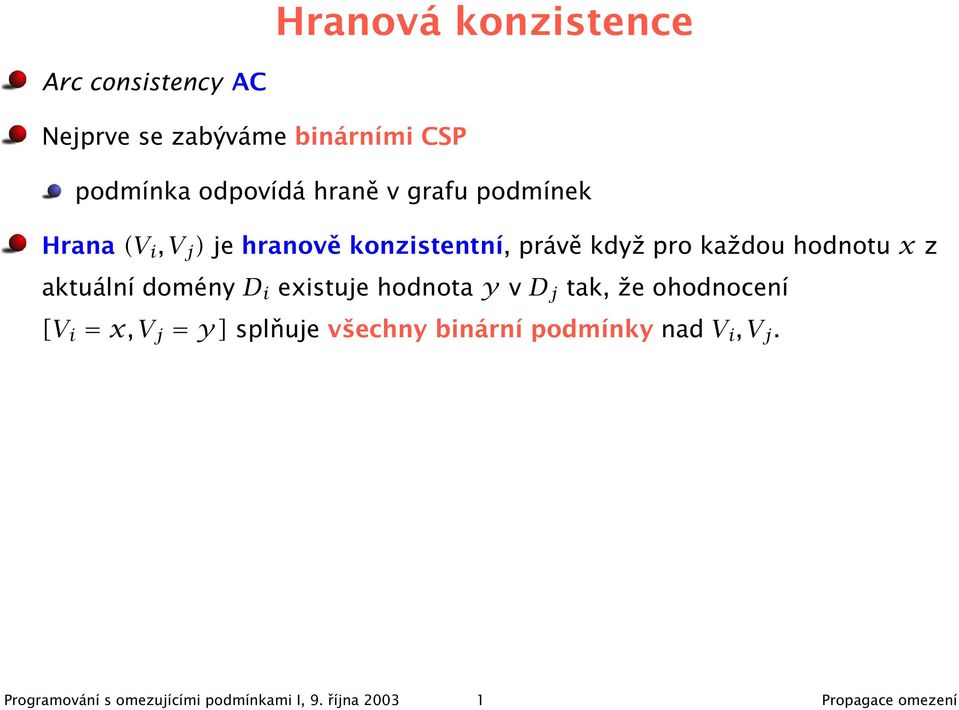 Hranová konzistence

Arc consistency AC

Nejprve se zabýváme binárními CSP

podmínka odpovídá hraně v grafu podmínek

Hrana $(V_i, V_j)$ je hranově konzistentní, právě když pro každou hodnotu $x$ z aktuální domény $D_i$ existuje hodnota $y$ v $D_j$ tak, že ohodnocení $[V_i = x, V_j = y]$ splňuje všechny binární podmínky nad $V_i, V_j$.

Programování s omezujícími podmínkami I, 9. října 2003 1 Propagace omezení